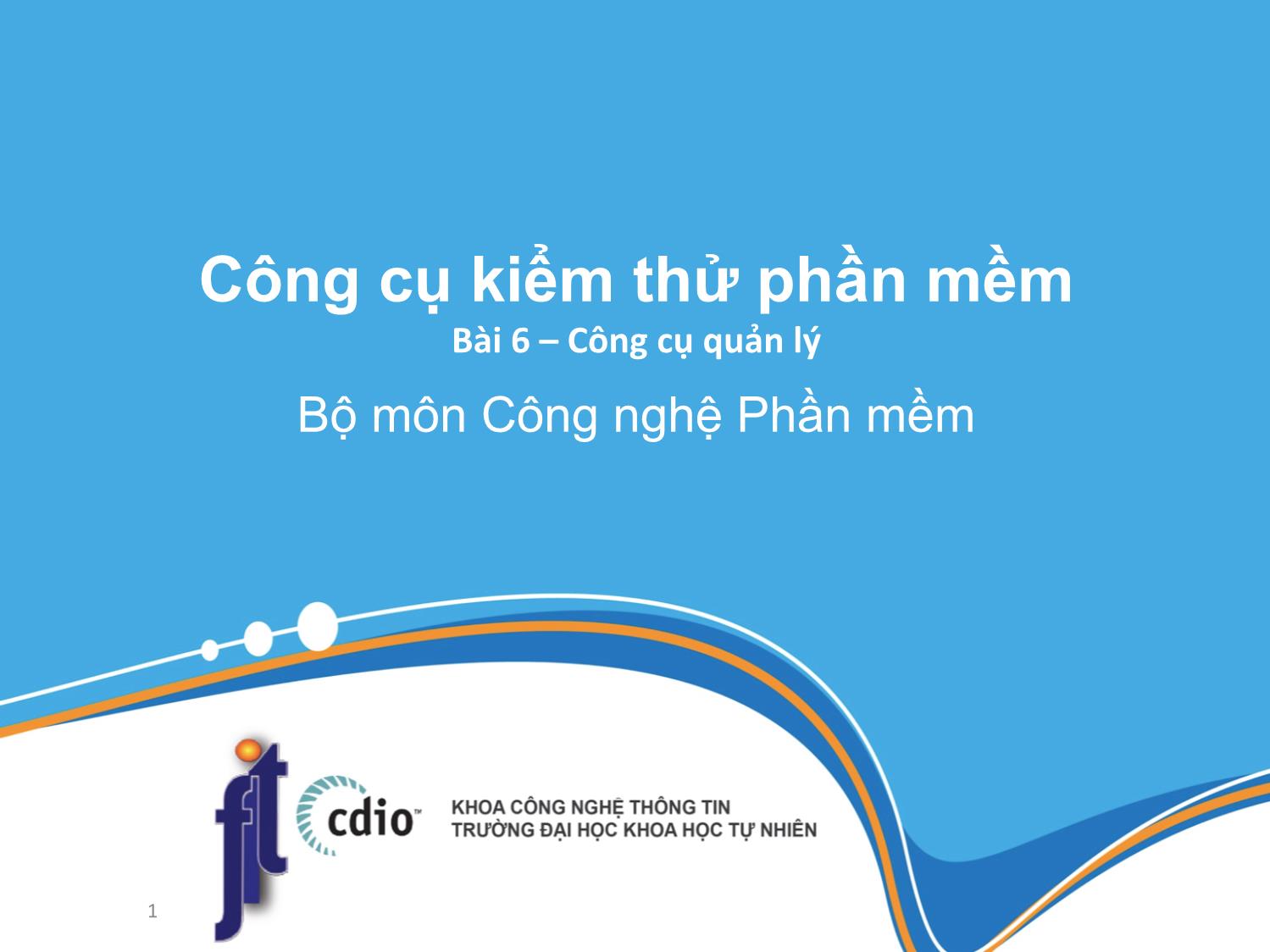 Công cụ kiểm thử phần mềm

Bài 6 – Công cụ quản lý

Bộ môn Công nghệ Phần mềm

fit

cdio™

KHOA CÔNG NGHỆ THÔNG TIN
TRƯỜNG ĐẠI HỌC KHOA HỌC TỰ NHIÊN

1